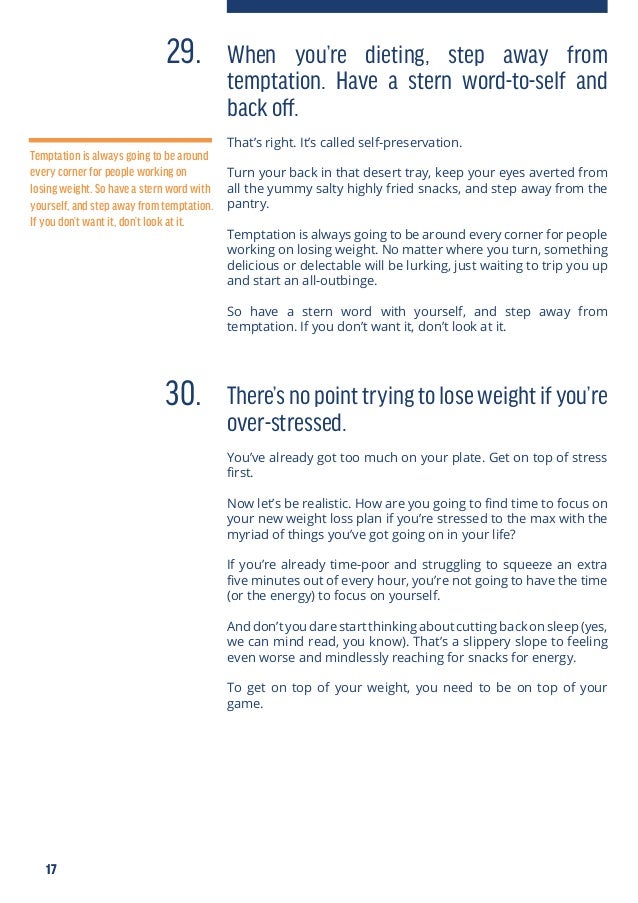 29. When you're dieting, step away from temptation. Have a stern word-to-self and back off.

Temptation is always going to be around every corner for people working on losing weight. So have a stern word with yourself, and step away from temptation. If you don't want it, don't look at it.

That's right. It's called self-preservation.

Turn your back in that desert tray, keep your eyes averted from all the yummy salty highly fried snacks, and step away from the pantry.

Temptation is always going to be around every corner for people working on losing weight. No matter where you turn, something delicious or delectable will be lurking, just waiting to trip you up and start an all-outbinge.

So have a stern word with yourself, and step away from temptation. If you don't want it, don't look at it.

30. There's no point trying to lose weight if you're over-stressed.

You've already got too much on your plate. Get on top of stress first.

Now let's be realistic. How are you going to find time to focus on your new weight loss plan if you're stressed to the max with the myriad of things you've got going on in your life?

If you're already time-poor and struggling to squeeze an extra five minutes out of every hour, you're not going to have the time (or the energy) to focus on yourself.

And don't you dare start thinking about cutting back on sleep (yes, we can mind read, you know). That's a slippery slope to feeling even worse and mindlessly reaching for snacks for energy.

To get on top of your weight, you need to be on top of your game.

17